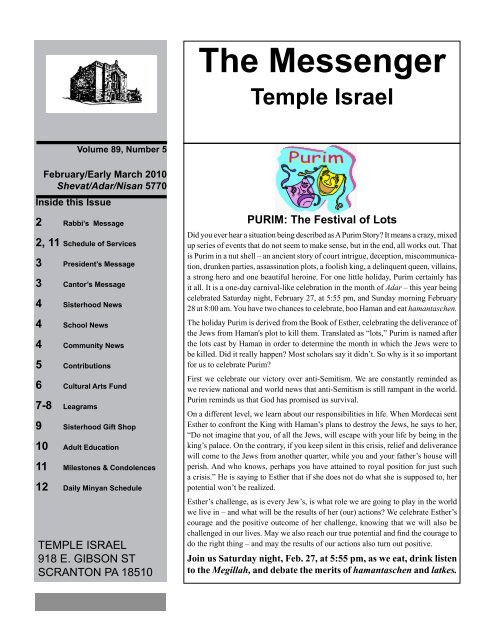 Volume 89, Number 5

February/Early March 2010
Shevat/Adar/Nisan 5770

Inside this Issue

2 Rabbi's Message
2, 11 Schedule of Services
3 President's Message
3 Cantor's Message
4 Sisterhood News
4 School News
4 Community News
5 Contributions
6 Cultural Arts Fund
7-8 Leagrams
9 Sisterhood Gift Shop
10 Adult Education
11 Milestones & Condolences
12 Daily Minyan Schedule

TEMPLE ISRAEL
918 E. GIBSON ST
SCRANTON PA 18510

The Messenger
Temple Israel

Purim

PURIM: The Festival of Lots

Did you ever hear a situation being described as A Purim Story? It means a crazy, mixed up series of events that do not seem to make sense, but in the end, all works out. That is Purim in a nut shell – an ancient story of court intrigue, deception, miscommunication, drunken parties, assassination plots, a foolish king, a delinquent queen, villains, a strong hero and one beautiful heroine. For one little holiday, Purim certainly has it all. It is a one-day carnival-like celebration in the month of Adar – this year being celebrated Saturday night, February 27, at 5:55 pm, and Sunday morning February 28 at 8:00 am. You have two chances to celebrate, boo Haman and eat hamantaschen.

The holiday Purim is derived from the Book of Esther, celebrating the deliverance of the Jews from Haman's plot to kill them. Translated as "lots," Purim is named after the lots cast by Haman in order to determine the month in which the Jews were to be killed. Did it really happen? Most scholars say it didn't. So why is it so important for us to celebrate Purim?

First we celebrate our victory over anti-Semitism. We are constantly reminded as we review national and world news that anti-Semitism is still rampant in the world. Purim reminds us that God has promised us survival.

On a different level, we learn about our responsibilities in life. When Mordecai sent Esther to confront the King with Haman's plans to destroy the Jews, he says to her, "Do not imagine that you, of all the Jews, will escape with your life by being in the king's palace. On the contrary, if you keep silent in this crisis, relief and deliverance will come to the Jews from another quarter, while you and your father's house will perish. And who knows, perhaps you have attained to royal position for just such a crisis." He is saying to Esther that if she does not do what she is supposed to, her potential won't be realized.

Esther's challenge, as is every Jew's, is what role we are going to play in the world we live in – and what will be the results of her (our) actions? We celebrate Esther's courage and the positive outcome of her challenge, knowing that we will also be challenged in our lives. May we also reach our true potential and find the courage to do the right thing – and may the results of our actions also turn out positive.

Join us Saturday night, Feb. 27, at 5:55 pm, as we eat, drink listen to the Megillah, and debate the merits of hamantaschen and latkes.